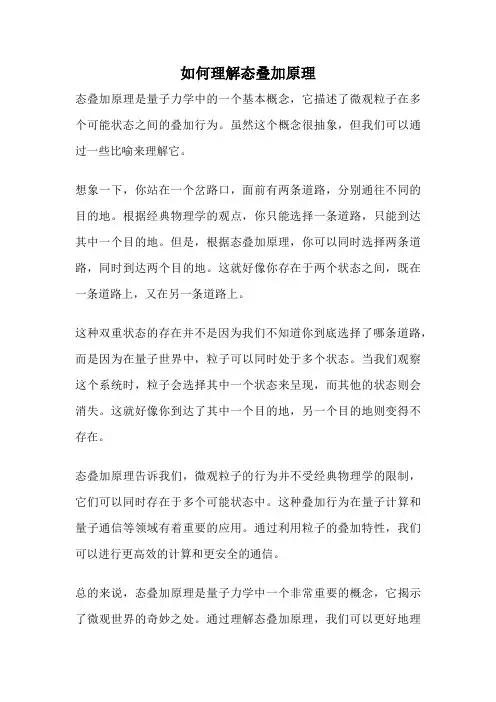 如何理解态叠加原理

态叠加原理是量子力学中的一个基本概念，它描述了微观粒子在多个可能状态之间的叠加行为。虽然这个概念很抽象，但我们可以通过一些比喻来理解它。

想象一下，你站在一个岔路口，面前有两条道路，分别通往不同的目的地。根据经典物理学的观点，你只能选择一条道路，只能到达其中一个目的地。但是，根据态叠加原理，你可以同时选择两条道路，同时到达两个目的地。这就好像你存在于两个状态之间，既在一条道路上，又在另一条道路上。

这种双重状态的存在并不是因为我们不知道你到底选择了哪条道路，而是因为在量子世界中，粒子可以同时处于多个状态。当我们观察这个系统时，粒子会选择其中一个状态来呈现，而其他的状态则会消失。这就好像你到达了其中一个目的地，另一个目的地则变得不存在。

态叠加原理告诉我们，微观粒子的行为并不受经典物理学的限制，它们可以同时存在于多个可能状态中。这种叠加行为在量子计算和量子通信等领域有着重要的应用。通过利用粒子的叠加特性，我们可以进行更高效的计算和更安全的通信。

总的来说，态叠加原理是量子力学中一个非常重要的概念，它揭示了微观世界的奇妙之处。通过理解态叠加原理，我们可以更好地理